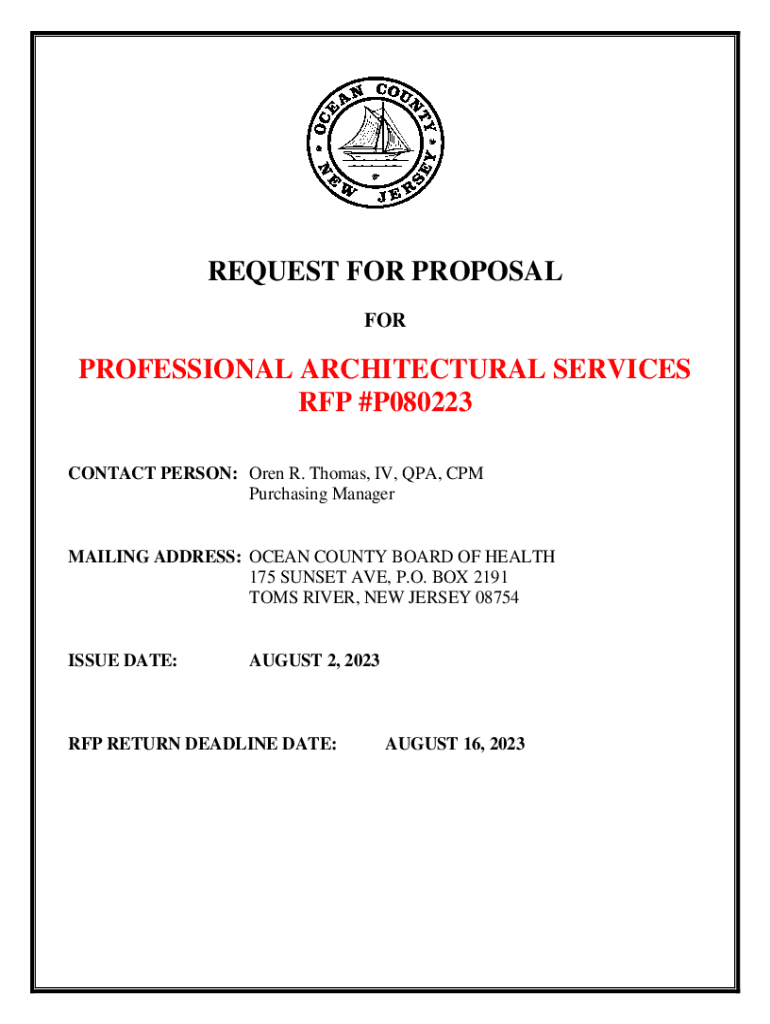 OCEAN COUNTY
NEW JERSEY

REQUEST FOR PROPOSAL

FOR

PROFESSIONAL ARCHITECTURAL SERVICES
RFP #P080223

CONTACT PERSON: Oren R. Thomas, IV, QPA, CPM
Purchasing Manager

MAILING ADDRESS: OCEAN COUNTY BOARD OF HEALTH
175 SUNSET AVE, P.O. BOX 2191
TOMS RIVER, NEW JERSEY 08754

ISSUE DATE: AUGUST 2, 2023

RFP RETURN DEADLINE DATE: AUGUST 16, 2023